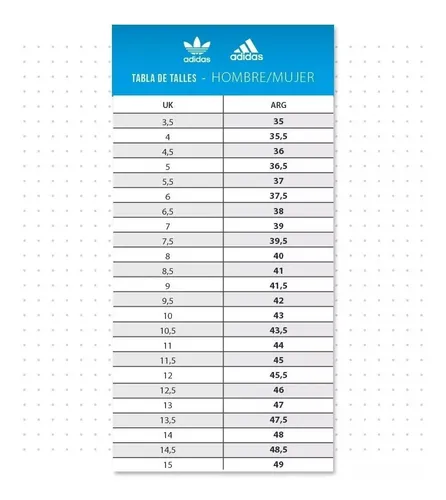 adidas adidas

TABLA DE TALLES - HOMBRE/MUJER

| UK | ARG |
|---|---|
| 3,5 | 35 |
| 4 | 35,5 |
| 4,5 | 36 |
| 5 | 36,5 |
| 5,5 | 37 |
| 6 | 37,5 |
| 6,5 | 38 |
| 7 | 39 |
| 7,5 | 39,5 |
| 8 | 40 |
| 8,5 | 41 |
| 9 | 41,5 |
| 9,5 | 42 |
| 10 | 43 |
| 10,5 | 43,5 |
| 11 | 44 |
| 11,5 | 45 |
| 12 | 45,5 |
| 12,5 | 46 |
| 13 | 47 |
| 13,5 | 47,5 |
| 14 | 48 |
| 14,5 | 48,5 |
| 15 | 49 |